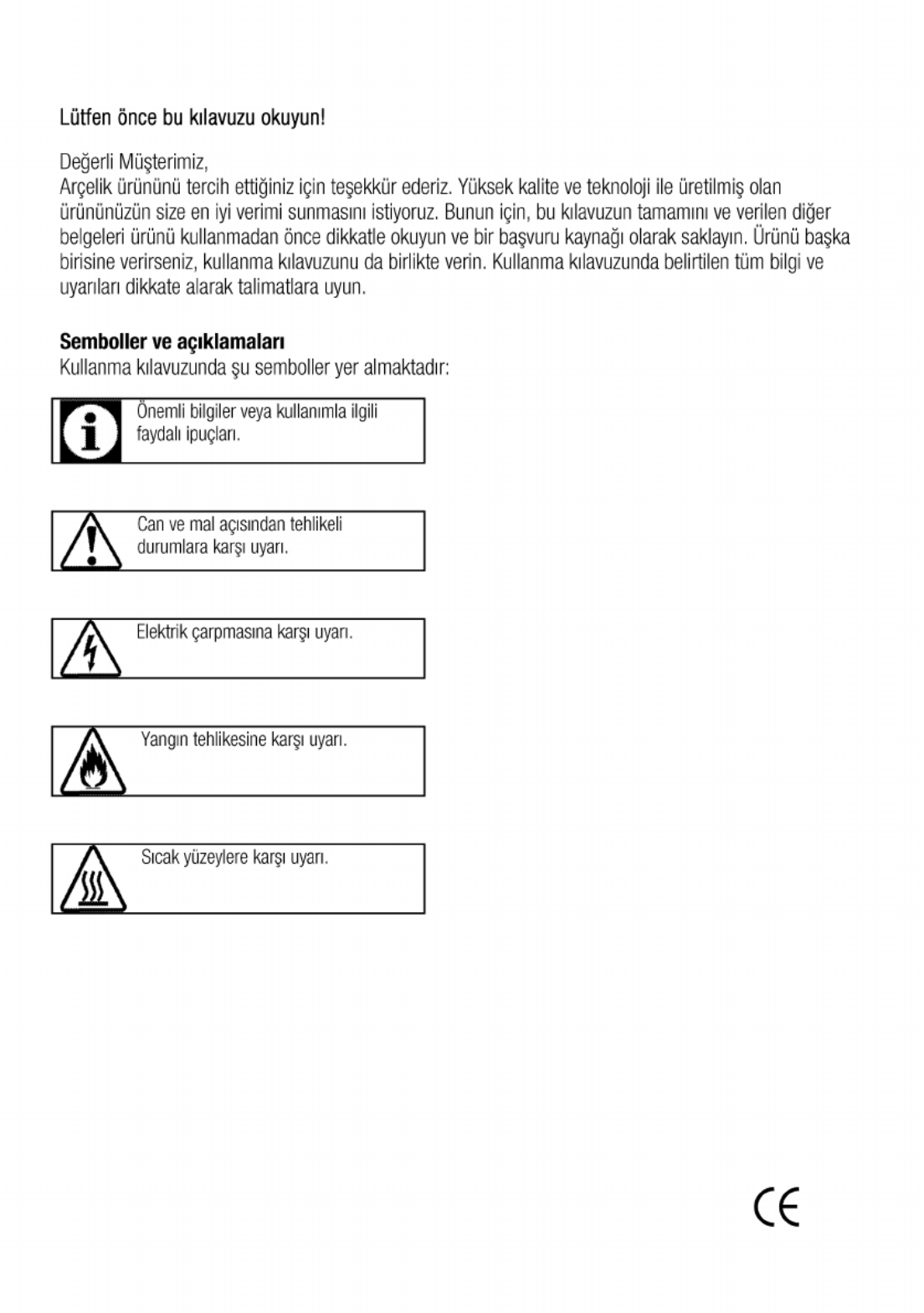 Lütfen önce bu kılavuzu okuyun!

Değerli Müşterimiz,
Arçelik ürününü tercih ettiğiniz için teşekkür ederiz. Yüksek kalite ve teknoloji ile üretilmiş olan ürününüzün size en iyi verimi sunmasını istiyoruz. Bunun için, bu kılavuzun tamamını ve verilen diğer belgeleri ürünü kullanmadan önce dikkatle okuyun ve bir başvuru kaynağı olarak saklayın. Ürünü başka birisine verirseniz, kullanma kılavuzunu da birlikte verin. Kullanma kılavuzunda belirtilen tüm bilgi ve uyarıları dikkate alarak talimatlara uyun.

Semboller ve açıklamaları
Kullanma kılavuzunda şu semboller yer almaktadır:

Önemli bilgiler veya kullanımla ilgili faydalı ipuçları.

Can ve mal açısından tehlikeli durumlara karşı uyarı.

Elektrik çarpmasına karşı uyarı.

Yangın tehlikesine karşı uyarı.

Sıcak yüzeylere karşı uyarı.

CE